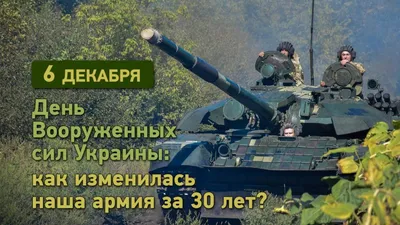 6 ДЕКАБРЯ

День Вооруженных сил Украины: как изменилась наша армия за 30 лет?